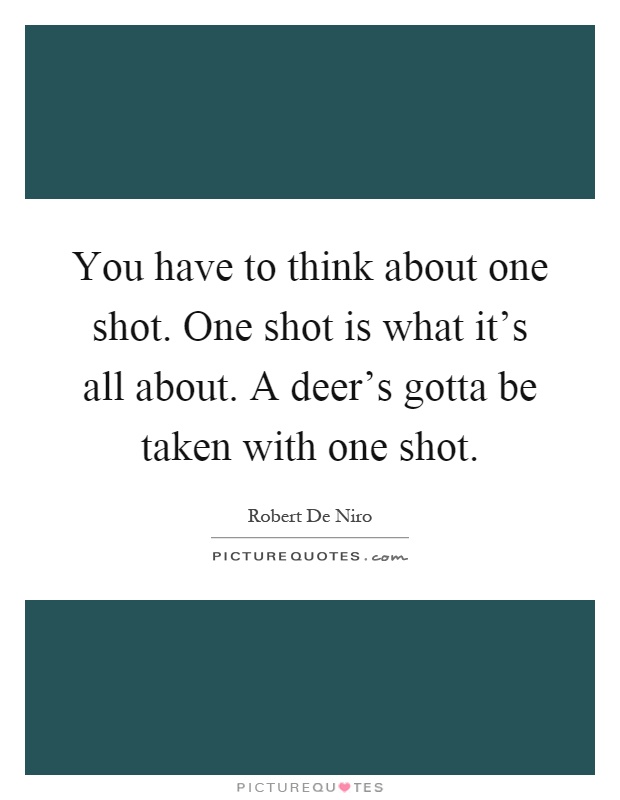 You have to think about one shot. One shot is what it’s all about. A deer’s gotta be taken with one shot.

Robert De Niro

PICTUREQUOTES.com

PICTUREQUOTES